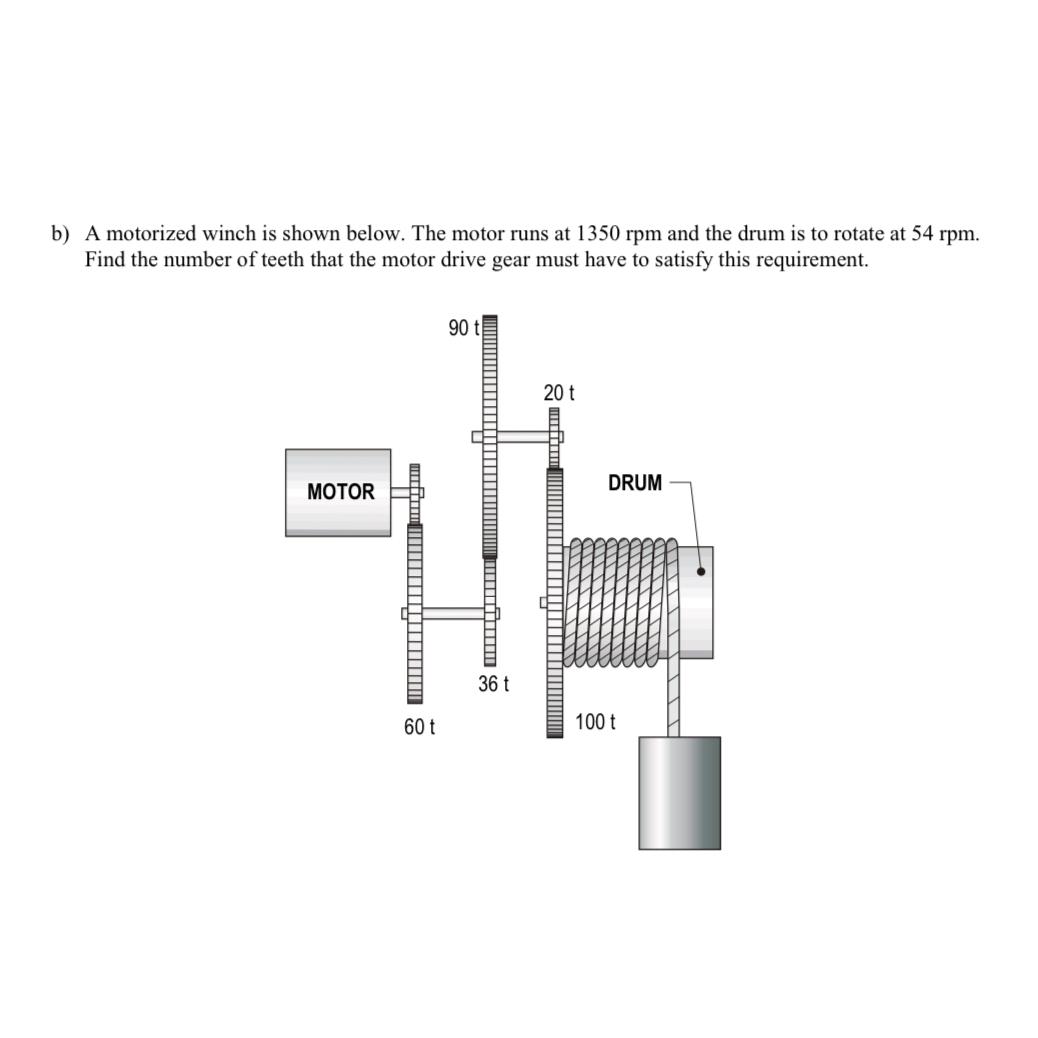 b) A motorized winch is shown below. The motor runs at 1350 rpm and the drum is to rotate at 54 rpm. Find the number of teeth that the motor drive gear must have to satisfy this requirement.

90 t

20 t

MOTOR

DRUM

36 t

60 t

100 t